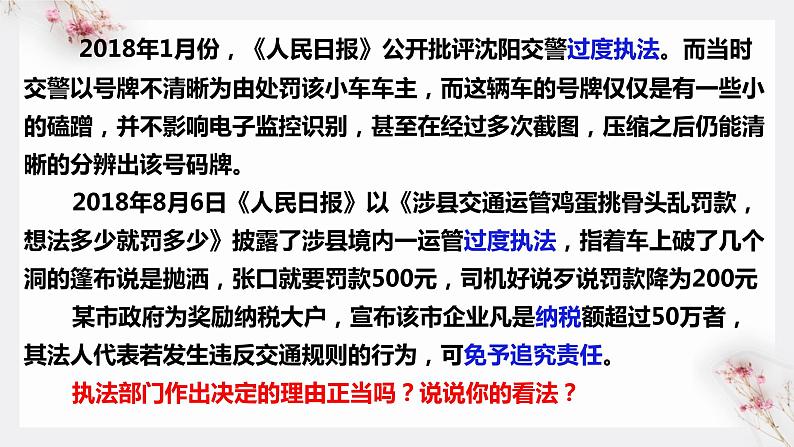 2018年1月份，《人民日报》公开批评沈阳交警过度执法。而当时交警以号牌不清晰为由处罚该小车车主，而这辆车的号牌仅仅是有一些小的磕蹭，并不影响电子监控识别，甚至在经过多次截图，压缩之后仍能清晰的分辨出该号码牌。

2018年8月6日《人民日报》以《涉县交通运管鸡蛋挑骨头乱罚款，想法多少就罚多少》披露了涉县境内一运管过度执法，指着车上破了几个洞的篷布说是抛洒，张口就要罚款500元，司机好说歹说罚款降为200元

某市政府为奖励纳税大户，宣布该市企业凡是纳税额超过50万者，其法人代表若发生违反交通规则的行为，可免予追究责任。

执法部门作出决定的理由正当吗？说说你的看法？